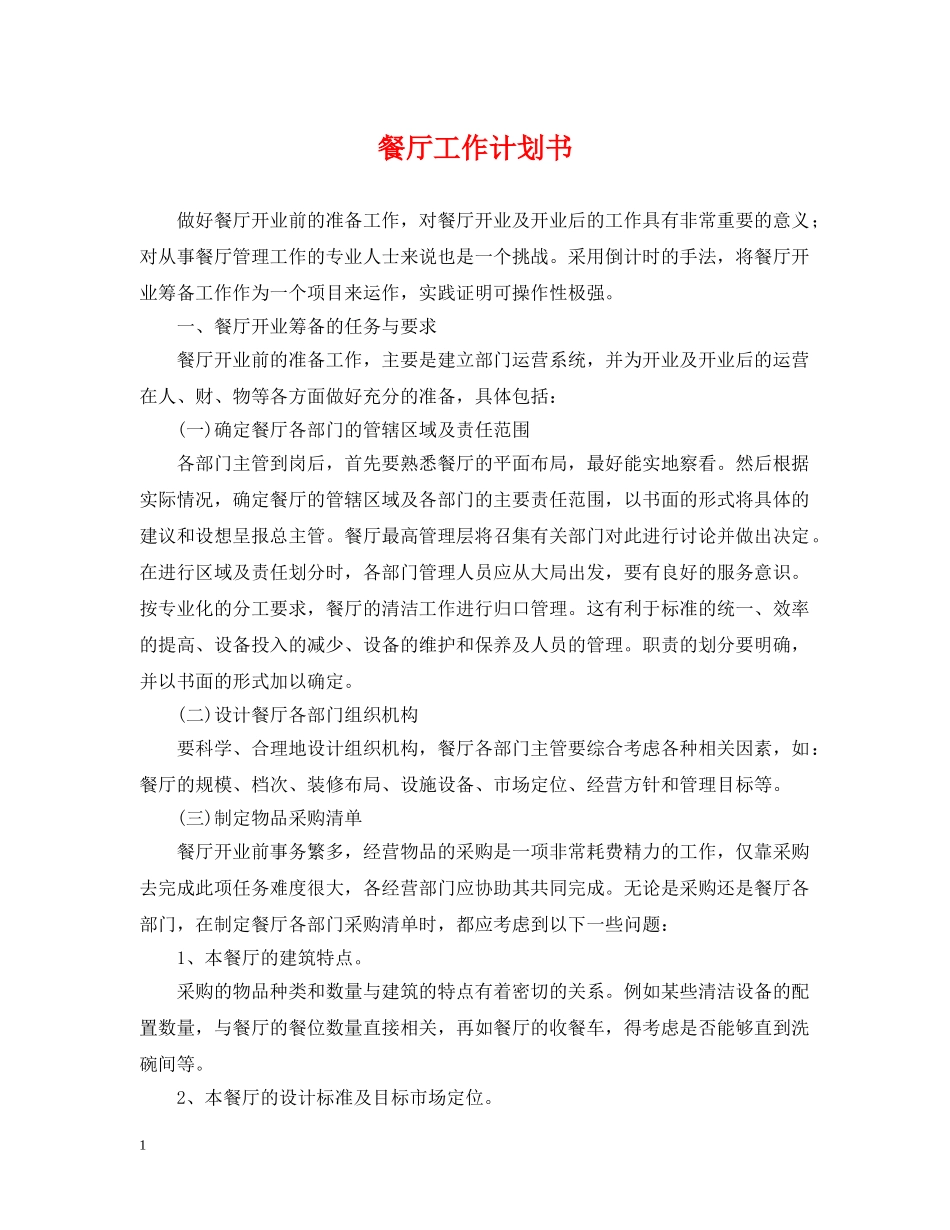 餐厅工作计划书

做好餐厅开业前的准备工作，对餐厅开业及开业后的工作具有非常重要的意义；对从事餐厅管理工作的专业人士来说也是一个挑战。采用倒计时的手法，将餐厅开业筹备工作作为一个项目来运作，实践证明可操作性极强。

一、餐厅开业筹备的任务与要求

餐厅开业前的准备工作，主要是建立部门运营系统，并为开业及开业后的运营在人、财、物等各方面做好充分的准备，具体包括：

(一)确定餐厅各部门的管辖区域及责任范围

各部门主管到岗后，首先要熟悉餐厅的平面布局，最好能实地察看。然后根据实际情况，确定餐厅的管辖区域及各部门的主要责任范围，以书面的形式将具体的建议和设想呈报总主管。餐厅最高管理层将召集有关部门对此进行讨论并做出决定。在进行区域及责任划分时，各部门管理人员应从大局出发，要有良好的服务意识。按专业化的分工要求，餐厅的清洁工作进行归口管理。这有利于标准的统一、效率的提高、设备投入的减少、设备的维护和保养及人员的管理。职责的划分要明确，并以书面的形式加以确定。

(二)设计餐厅各部门组织机构

要科学、合理地设计组织机构，餐厅各部门主管要综合考虑各种相关因素，如：餐厅的规模、档次、装修布局、设施设备、市场定位、经营方针和管理目标等。

(三)制定物品采购清单

餐厅开业前事务繁多，经营物品的采购是一项非常耗费精力的工作，仅靠采购去完成此项任务难度很大，各经营部门应协助其共同完成。无论是采购还是餐厅各部门，在制定餐厅各部门采购清单时，都应考虑到以下一些问题：

1、本餐厅的建筑特点。

采购的物品种类和数量与建筑的特点有着密切的关系。例如某些清洁设备的配置数量，与餐厅的餐位数量直接相关，再如餐厅的收餐车，得考虑是否能够直到洗碗间等。

2、本餐厅的设计标准及目标市场定位。

1